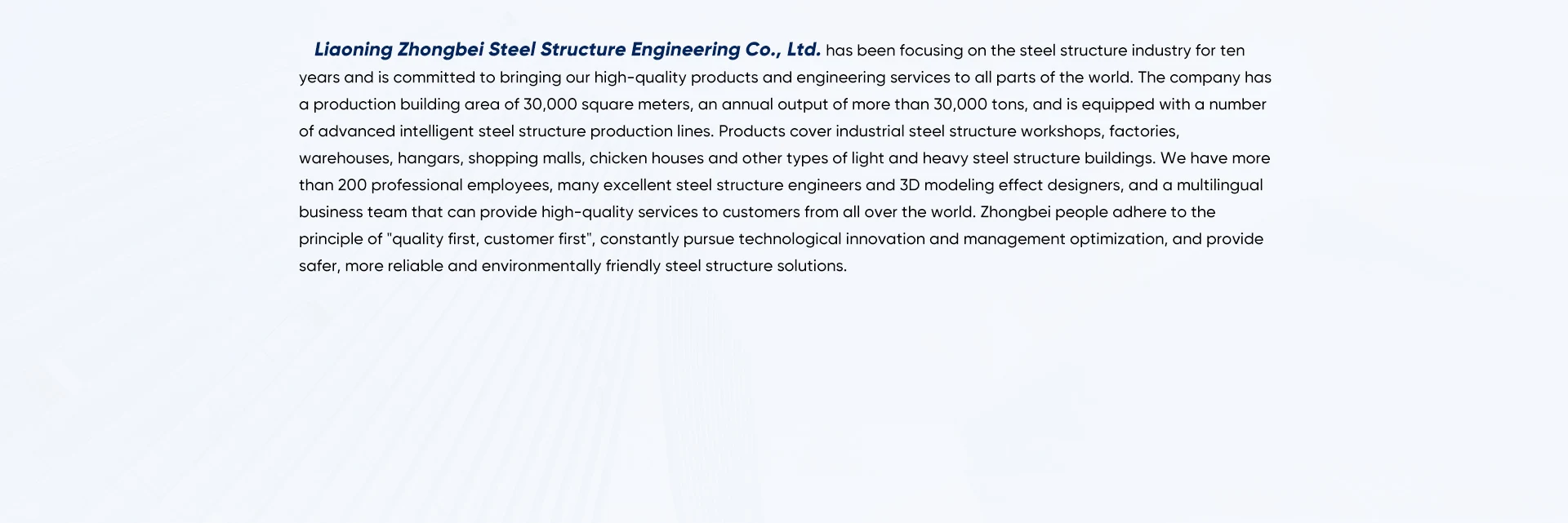 Liaoning Zhongbei Steel Structure Engineering Co., Ltd. has been focusing on the steel structure industry for ten years and is committed to bringing our high-quality products and engineering services to all parts of the world. The company has a production building area of 30,000 square meters, an annual output of more than 30,000 tons, and is equipped with a number of advanced intelligent steel structure production lines. Products cover industrial steel structure workshops, factories, warehouses, hangars, shopping malls, chicken houses and other types of light and heavy steel structure buildings. We have more than 200 professional employees, many excellent steel structure engineers and 3D modeling effect designers, and a multilingual business team that can provide high-quality services to customers from all over the world. Zhongbei people adhere to the principle of "quality first, customer first", constantly pursue technological innovation and management optimization, and provide safer, more reliable and environmentally friendly steel structure solutions.